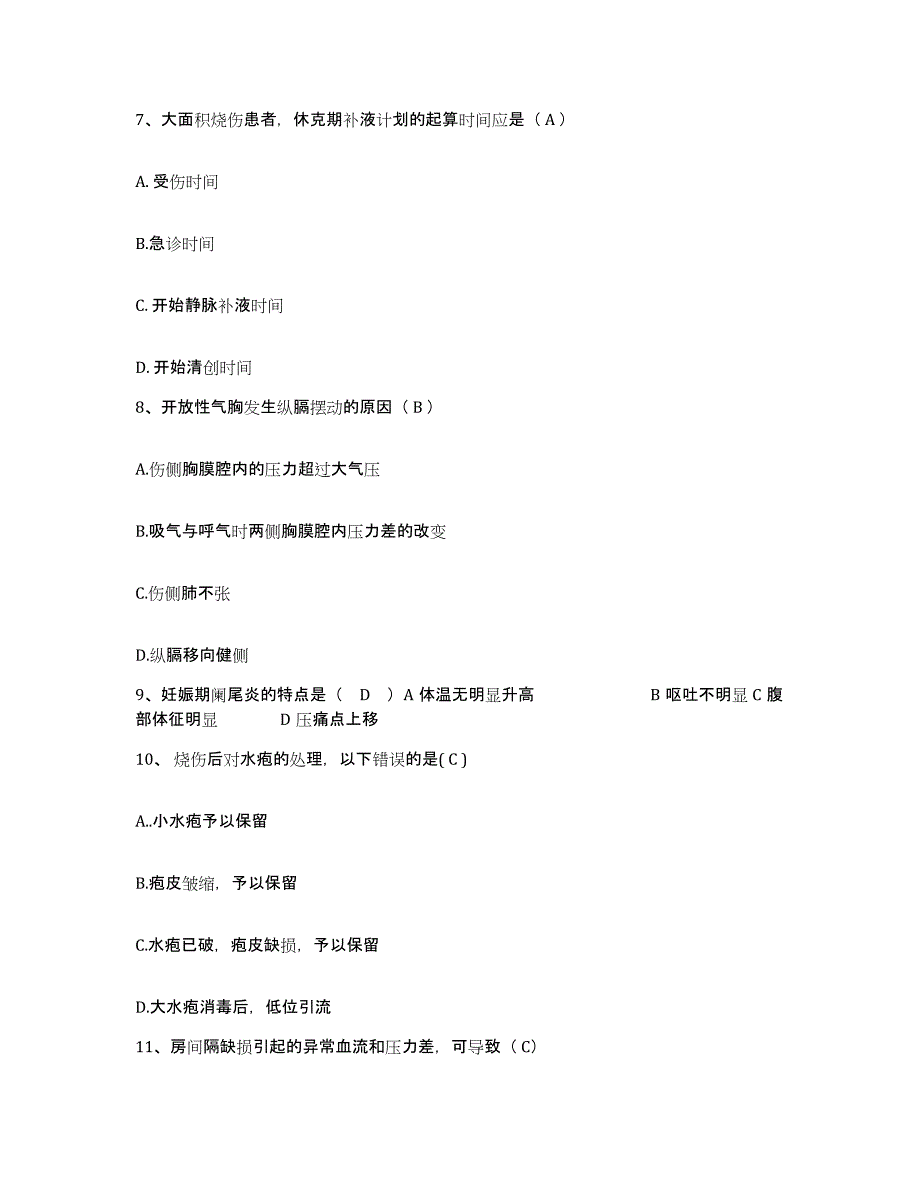 7、大面积烧伤患者，休克期补液计划的起算时间应是（ A ）

A. 受伤时间

B.急诊时间

C. 开始静脉补液时间

D. 开始清创时间

8、开放性气胸发生纵膈摆动的原因（ B ）

A.伤侧胸膜腔内的压力超过大气压

B.吸气与呼气时两侧胸膜腔内压力差的改变

C.伤侧肺不张

D.纵膈移向健侧

9、妊娠期阑尾炎的特点是（ D ）A 体温无明显升高 B 呕吐不明显 C 腹部体征明显 D 压痛点上移

10、 烧伤后对水疱的处理，以下错误的是( C )

A..小水疱予以保留

B.疱皮皱缩，予以保留

C.水疱已破，疱皮缺损，予以保留

D.大水疱消毒后，低位引流

11、房间隔缺损引起的异常血流和压力差，可导致（ C）